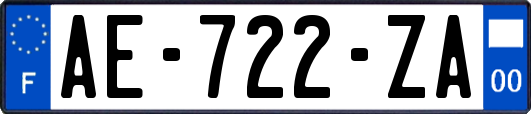 F
AE-722-ZA
00